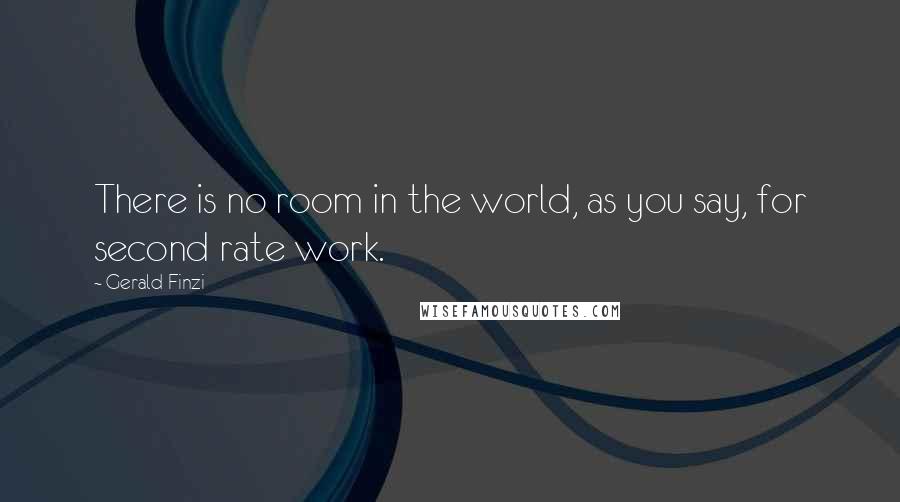 There is no room in the world, as you say, for second rate work.

~ Gerald Finzi

WISEFAMOUSQUOTES.COM